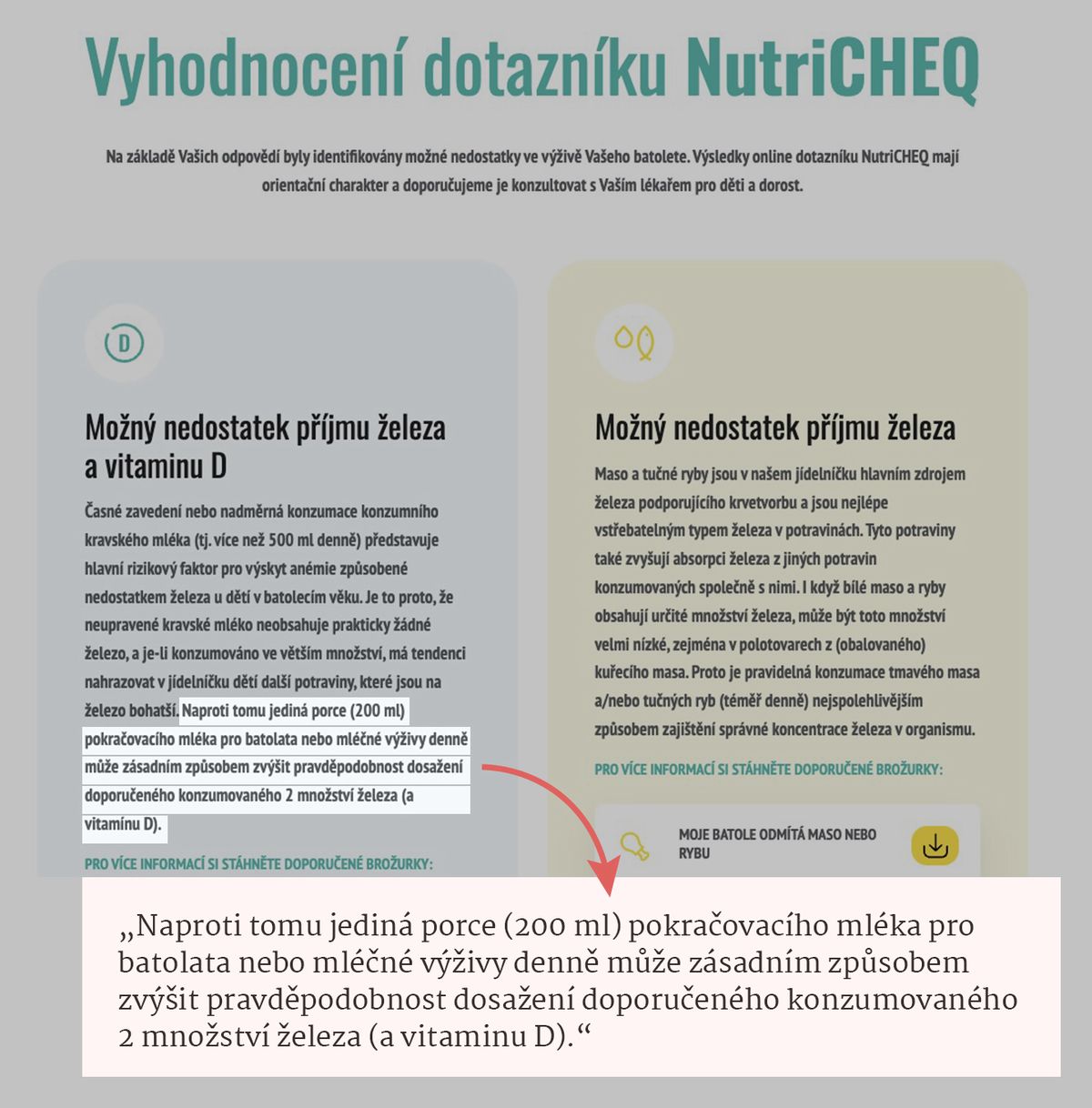 Vyhodnocení dotazníku NutriCHEQ

Na základě Vašich odpovědí byly identifikovány možné nedostatky ve výživě Vašeho batolete. Výsledky online dotazníku NutriCHEQ mají orientační charakter a doporučujeme je konzultovat s Vaším lékařem pro děti a dorost.

D

Možný nedostatek příjmu železa a vitaminu D

Časné zavedení nebo nadměrná konzumace konzumního kravského mléka (tj. více než 500 ml denně) představuje hlavní rizikový faktor pro výskyt anémie způsobené nedostatkem železa u dětí v batolecím věku. Je to proto, že neupravené kravské mléko neobsahuje prakticky žádné železo, a je-li konzumováno ve větším množství, má tendenci nahrazovat v jídelníčku dětí další potraviny, které jsou na železo bohatší. Naproti tomu jediná porce (200 ml) pokračovacího mléka pro batolata nebo mléčné výživy denně může zásadním způsobem zvýšit pravděpodobnost dosažení doporučeného konzumovaného 2 množství železa (a vitamínu D).

PRO VÍCE INFORMACÍ SI STÁHNĚTE DOPORUČENÉ BROŽURKY:

Možný nedostatek příjmu železa

Maso a tučné ryby jsou v našem jídelníčku hlavním zdrojem železa podporujícího krvetvorbu a jsou nejlépe vstřebatelným typem železa v potravinách. Tyto potraviny také zvyšují absorpci železa z jiných potravin konzumovaných společně s nimi. I když bílé maso a ryby obsahují určité množství železa, může být toto množství velmi nízké, zejména v polotovarech z (obalovaného) kuřecího masa. Proto je pravidelná konzumace tmavého masa a/nebo tučných ryb (téměř denně) nejspolehlivějším způsobem zajištění správné koncentrace železa v organismu.

PRO VÍCE INFORMACÍ SI STÁHNĚTE DOPORUČENÉ BROŽURKY:

MOJE BATOLE ODMÍTÁ MASO NEBO RYBU

„Naproti tomu jediná porce (200 ml) pokračovacího mléka pro batolata nebo mléčné výživy denně může zásadním způsobem zvýšit pravděpodobnost dosažení doporučeného konzumovaného 2 množství železa (a vitaminu D).“